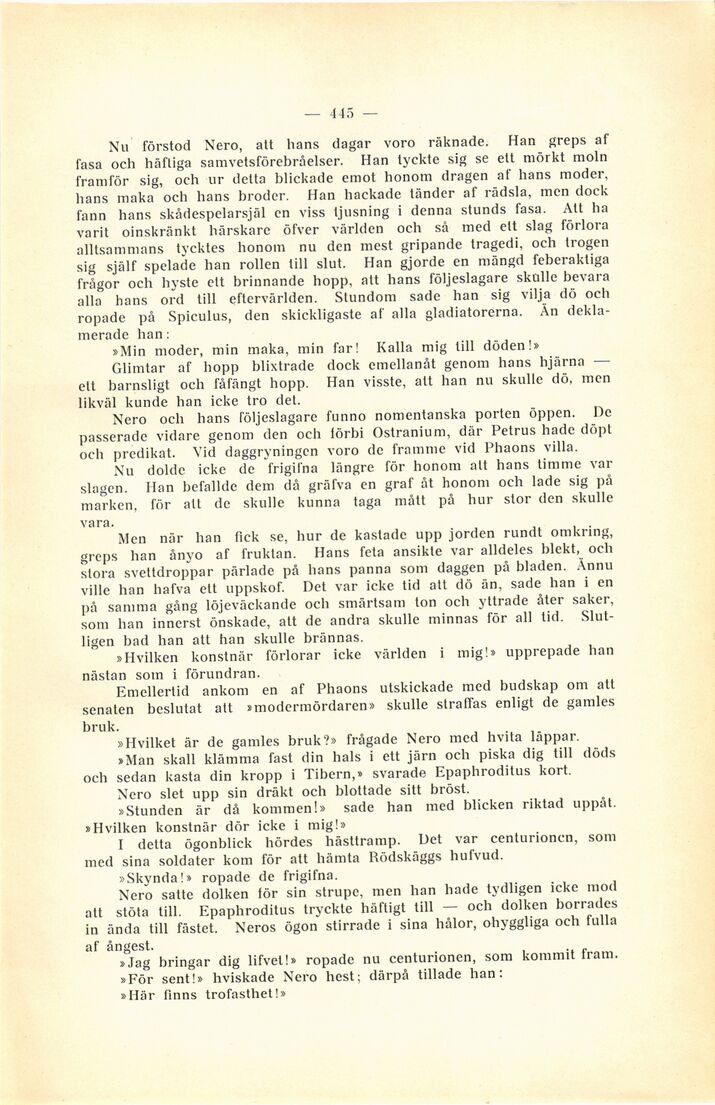 — 445 —

Nu förstod Nero, att hans dagar voro räknade. Han greps af fasa och häftiga samvetsförebråelser. Han tyckte sig se ett mörkt moln framför sig, och ur detta blickade emot honom dragen af hans moder, hans maka och hans broder. Han hackade tänder af rädsla, men dock fann hans skådespelarsjäl en viss tjusning i denna stunds fasa. Att ha varit oinskränkt härskare öfver världen och så med ett slag förlora alltsammans tycktes honom nu den mest gripande tragedi, och trogen sig själf spelade han rollen till slut. Han gjorde en mängd feberaktiga frågor och hyste ett brinnande hopp, att hans följeslagare skulle bevara alla hans ord till eftervärlden. Stundom sade han sig vilja dö och ropade på Spiculus, den skickligaste af alla gladiatorerna. Än deklamerade han:

»Min moder, min maka, min far! Kalla mig till döden!»

Glimtar af hopp blixtrade dock emellanåt genom hans hjärna — ett barnsligt och fåfängt hopp. Han visste, att han nu skulle dö, men likväl kunde han icke tro det.

Nero och hans följeslagare funno nomentanska porten öppen. De passerade vidare genom den och förbi Ostranium, där Petrus hade döpt och predikat. Vid daggryningen voro de framme vid Phaons villa.

Nu dolde icke de frigifna längre för honom att hans timme var slagen. Han befallde dem då gräfva en graf åt honom och lade sig på marken, för att de skulle kunna taga mått på hur stor den skulle vara.

Men när han fick se, hur de kastade upp jorden rundt omkring, greps han ånyo af fruktan. Hans feta ansikte var alldeles blekt, och stora svettdroppar pärlade på hans panna som daggen på bladen. Ännu ville han hafva ett uppskof. Det var icke tid att dö än, sade han i en på samma gång löjeväckande och smärtsam ton och yttrade åter saker, som han innerst önskade, att de andra skulle minnas för all tid. Slutligen bad han att han skulle brännas.

»Hvilken konstnär förlorar icke världen i mig!» upprepade han nästan som i förundran.

Emellertid ankom en af Phaons utskickade med budskap om att senaten beslutat att »modermördaren» skulle straffas enligt de gamles bruk.

»Hvilket är de gamles bruk?» frågade Nero med hvita läppar.

»Man skall klämma fast din hals i ett järn och piska dig till döds och sedan kasta din kropp i Tibern,» svarade Epaphroditus kort.

Nero slet upp sin dräkt och blottade sitt bröst.

»Stunden är då kommen!» sade han med blicken riktad uppåt. »Hvilken konstnär dör icke i mig!»

I detta ögonblick hördes hästtramp. Det var centurionen, som med sina soldater kom för att hämta Rödskäggs hufvud.

»Skynda!» ropade de frigifna.

Nero satte dolken för sin strupe, men han hade tydligen icke mod att stöta till. Epaphroditus tryckte häftigt till — och dolken borrades in ända till fästet. Neros ögon stirrade i sina hålor, ohyggliga och fulla af ångest.

»Jag bringar dig lifvet!» ropade nu centurionen, som kommit fram.

»För sent!» hviskade Nero hest; därpå tillade han:

»Här finns trofasthet!»